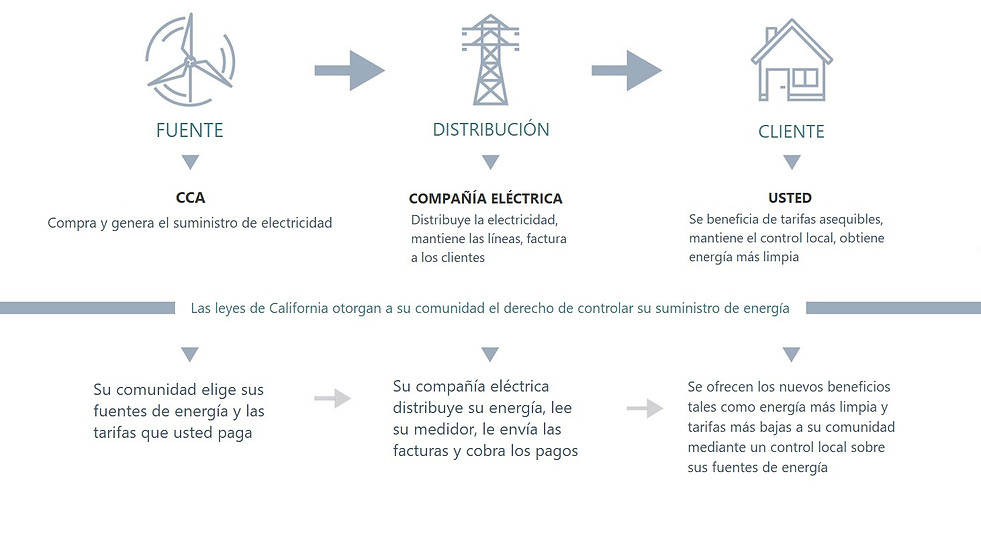 FUENTE

CCA
Compra y genera el suministro de electricidad

DISTRIBUCIÓN

COMPAÑÍA ELÉCTRICA
Distribuye la electricidad, mantiene las líneas, factura a los clientes

CLIENTE

USTED
Se beneficia de tarifas asequibles, mantiene el control local, obtiene energía más limpia

Las leyes de California otorgan a su comunidad el derecho de controlar su suministro de energía

Su comunidad elige sus fuentes de energía y las tarifas que usted paga

Su compañía eléctrica distribuye su energía, lee su medidor, le envía las facturas y cobra los pagos

Se ofrecen los nuevos beneficios tales como energía más limpia y tarifas más bajas a su comunidad mediante un control local sobre sus fuentes de energía